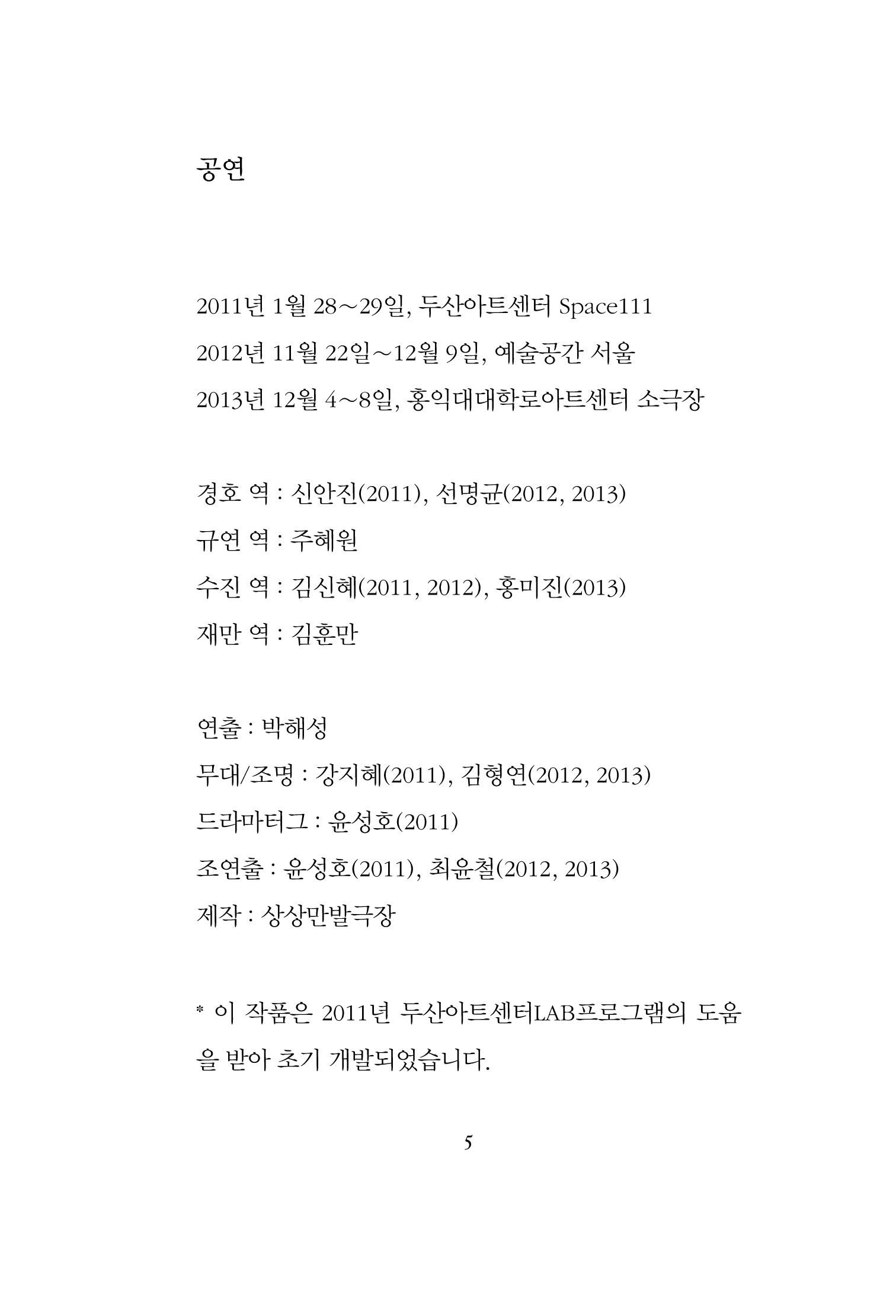 공연

2011년 1월 28～29일, 두산아트센터 Space111
2012년 11월 22일～12월 9일, 예술공간 서울
2013년 12월 4～8일, 홍익대대학로아트센터 소극장

경호 역 : 신안진(2011), 선명균(2012, 2013)
규연 역 : 주혜원
수진 역 : 김신혜(2011, 2012), 홍미진(2013)
재만 역 : 김훈만

연출 : 박해성
무대/조명 : 강지혜(2011), 김형연(2012, 2013)
드라마터그 : 윤성호(2011)
조연출 : 윤성호(2011), 최윤철(2012, 2013)
제작 : 상상만발극장

* 이 작품은 2011년 두산아트센터LAB프로그램의 도움을 받아 초기 개발되었습니다.

5